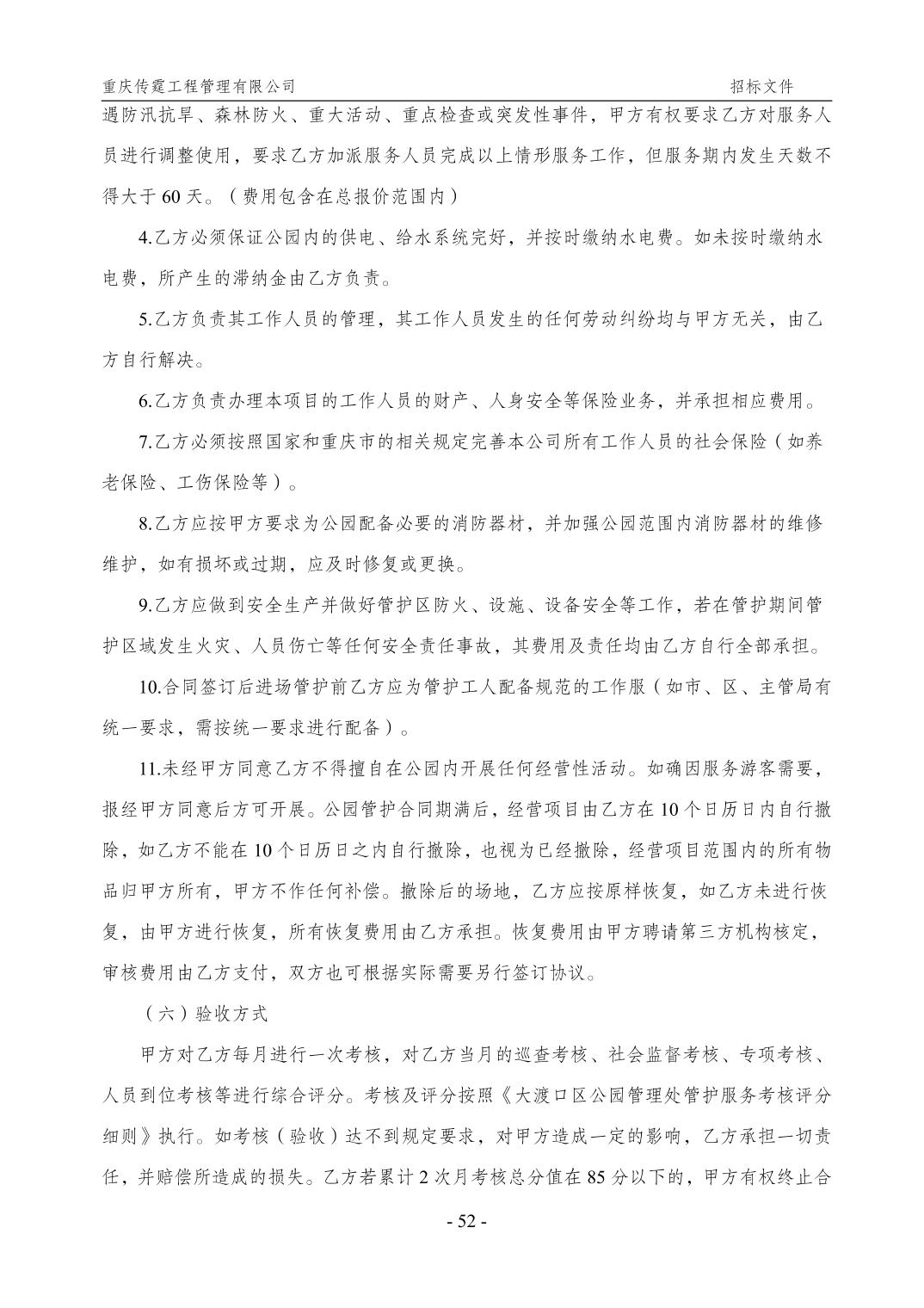 重庆传霆工程管理有限公司

招标文件

遇防汛抗旱、森林防火、重大活动、重点检查或突发性事件，甲方有权要求乙方对服务人员进行调整使用，要求乙方加派服务人员完成以上情形服务工作，但服务期内发生天数不得大于 60 天。（费用包含在总报价范围内）

4.乙方必须保证公园内的供电、给水系统完好，并按时缴纳水电费。如未按时缴纳水电费，所产生的滞纳金由乙方负责。

5.乙方负责其工作人员的管理，其工作人员发生的任何劳动纠纷均与甲方无关，由乙方自行解决。

6.乙方负责办理本项目的工作人员的财产、人身安全等保险业务，并承担相应费用。

7.乙方必须按照国家和重庆市的相关规定完善本公司所有工作人员的社会保险（如养老保险、工伤保险等）。

8.乙方应按甲方要求为公园配备必要的消防器材，并加强公园范围内消防器材的维修维护，如有损坏或过期，应及时修复或更换。

9.乙方应做到安全生产并做好管护区防火、设施、设备安全等工作，若在管护期间管护区域发生火灾、人员伤亡等任何安全责任事故，其费用及责任均由乙方自行全部承担。

10.合同签订后进场管护前乙方应为管护工人配备规范的工作服（如市、区、主管局有统一要求，需按统一要求进行配备）。

11.未经甲方同意乙方不得擅自在公园内开展任何经营性活动。如确因服务游客需要，报经甲方同意后方可开展。公园管护合同期满后，经营项目由乙方在 10 个日历日内自行撤除，如乙方不能在 10 个日历日之内自行撤除，也视为已经撤除，经营项目范围内的所有物品归甲方所有，甲方不作任何补偿。撤除后的场地，乙方应按原样恢复，如乙方未进行恢复，由甲方进行恢复，所有恢复费用由乙方承担。恢复费用由甲方聘请第三方机构核定，审核费用由乙方支付，双方也可根据实际需要另行签订协议。

（六）验收方式

甲方对乙方每月进行一次考核，对乙方当月的巡查考核、社会监督考核、专项考核、人员到位考核等进行综合评分。考核及评分按照《大渡口区公园管理处管护服务考核评分细则》执行。如考核（验收）达不到规定要求，对甲方造成一定的影响，乙方承担一切责任，并赔偿所造成的损失。乙方若累计 2 次月考核总分值在 85 分以下的，甲方有权终止合

- 52 -